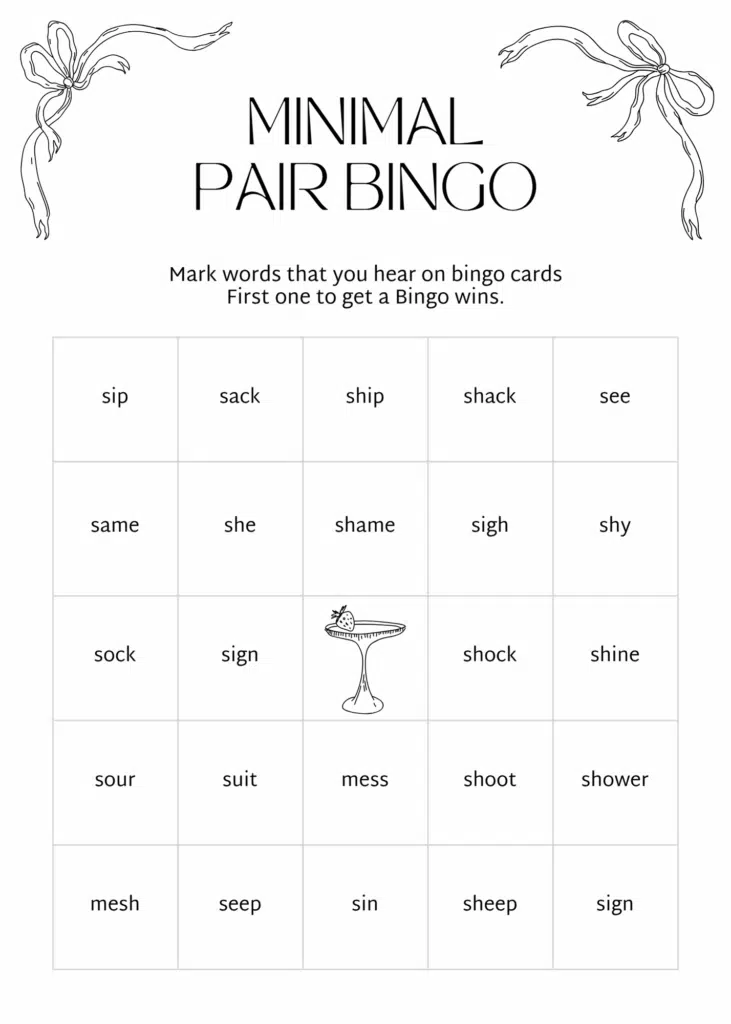 MINIMAL PAIR BINGO

Mark words that you hear on bingo cards
First one to get a Bingo wins.

| sip | sack | ship | shack | see |
|---|---|---|---|---|
| same | she | shame | sigh | shy |
| sock | sign | | shock | shine |
| sour | suit | mess | shoot | shower |
| mesh | seep | sin | sheep | sign |